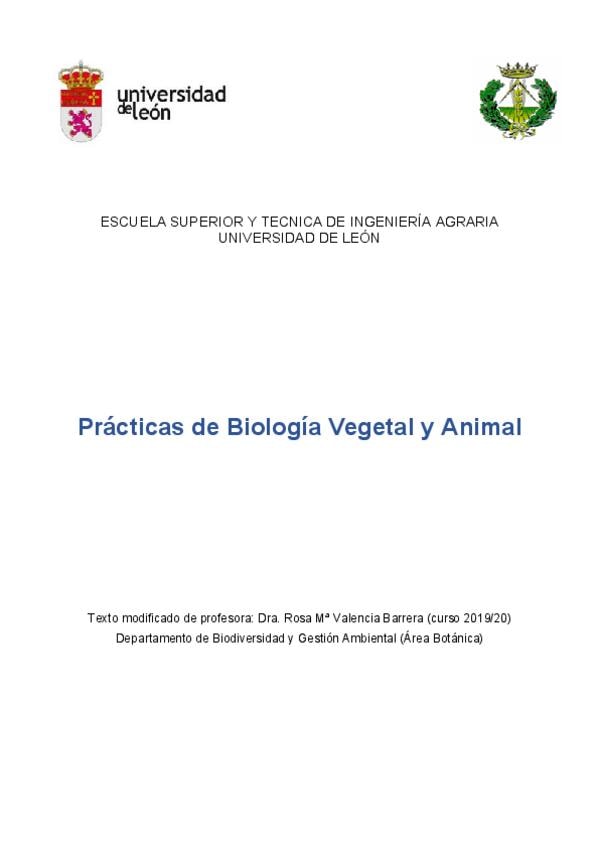 universidad de león

ESCUELA SUPERIOR Y TECNICA DE INGENIERÍA AGRARIA
UNIVERSIDAD DE LEÓN

Prácticas de Biología Vegetal y Animal

Texto modificado de profesora: Dra. Rosa Mª Valencia Barrera (curso 2019/20)
Departamento de Biodiversidad y Gestión Ambiental (Área Botánica)